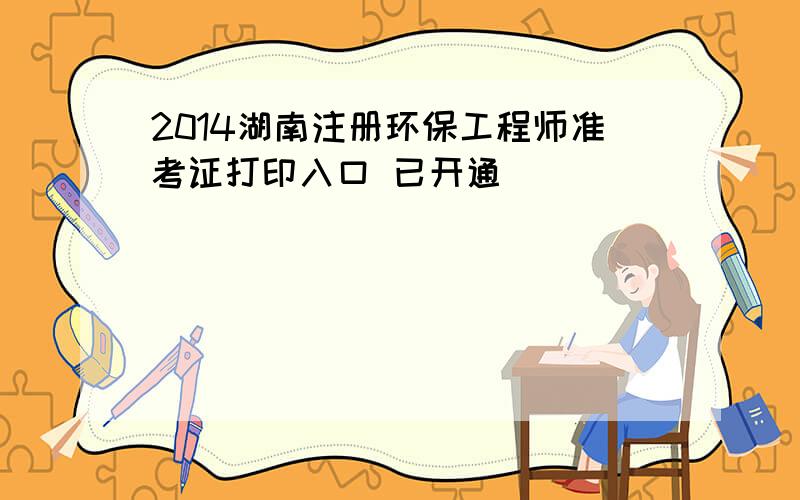 2014湖南注册环保工程师准考证打印入口 已开通